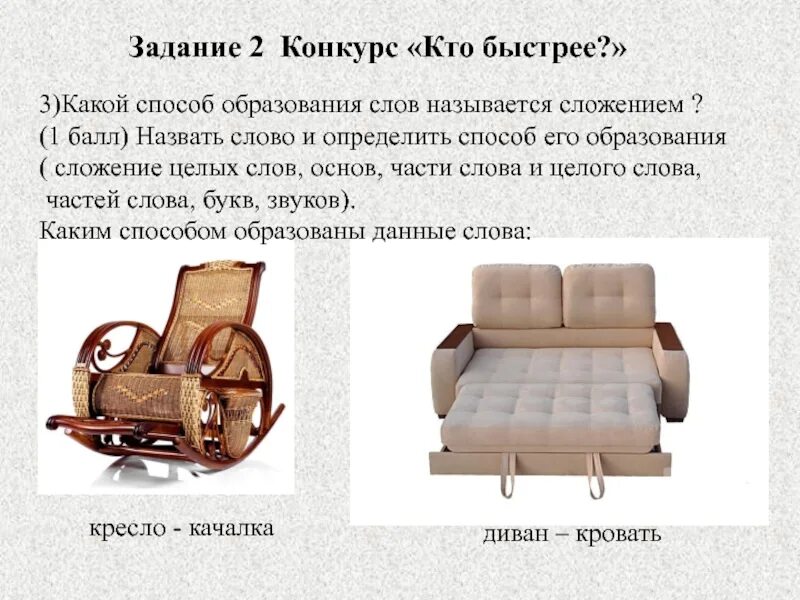 Задание 2 Конкурс «Кто быстрее?»

3)Какой способ образования слов называется сложением ? (1 балл) Назвать слово и определить способ его образования ( сложение целых слов, основ, части слова и целого слова, частей слова, букв, звуков).
Каким способом образованы данные слова:

кресло - качалка

диван – кровать